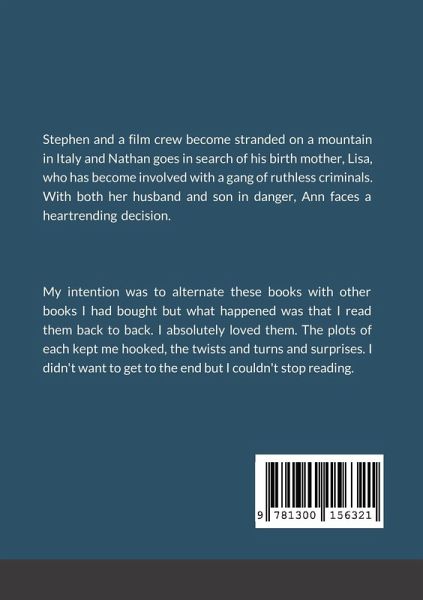 Stephen and a film crew become stranded on a mountain in Italy and Nathan goes in search of his birth mother, Lisa, who has become involved with a gang of ruthless criminals. With both her husband and son in danger, Ann faces a heartrending decision.

My intention was to alternate these books with other books I had bought but what happened was that I read them back to back. I absolutely loved them. The plots of each kept me hooked, the twists and turns and surprises. I didn't want to get to the end but I couldn't stop reading.

9 781300 156321